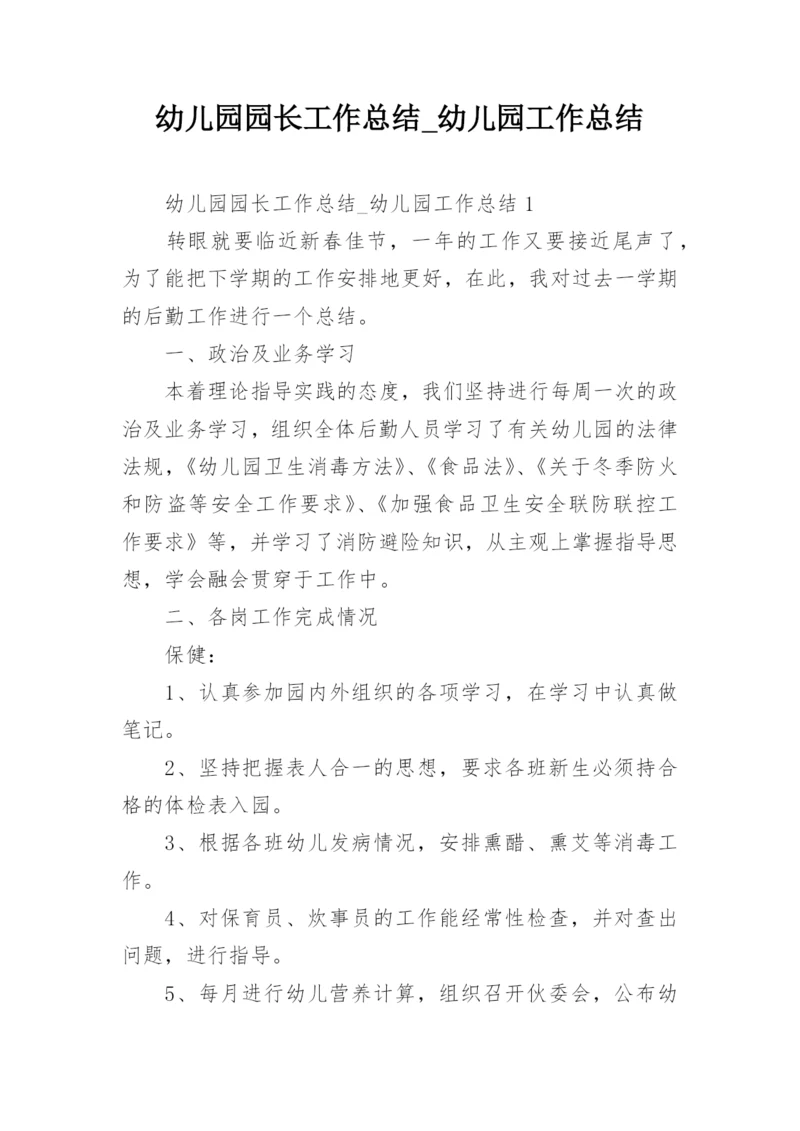 幼儿园园长工作总结_幼儿园工作总结

幼儿园园长工作总结_幼儿园工作总结 1

转眼就要临近新春佳节，一年的工作又要接近尾声了，为了能把下学期的工作安排地更好，在此，我对过去一学期的后勤工作进行一个总结。

一、政治及业务学习

本着理论指导实践的态度，我们坚持进行每周一次的政治及业务学习，组织全体后勤人员学习了有关幼儿园的法律法规，《幼儿园卫生消毒方法》、《食品法》、《关于冬季防火和防盗等安全工作要求》、《加强食品卫生安全联防联控工作要求》等，并学习了消防避险知识，从主观上掌握指导思想，学会融会贯穿于工作中。

二、各岗工作完成情况

保健：

1、认真参加园内外组织的各项学习，在学习中认真做笔记。

2、坚持把握表人合一的思想，要求各班新生必须持合格的体检表入园。

3、根据各班幼儿发病情况，安排熏醋、熏艾等消毒工作。

4、对保育员、炊事员的工作能经常性检查，并对查出问题，进行指导。

5、每月进行幼儿营养计算，组织召开伙委会，公布幼